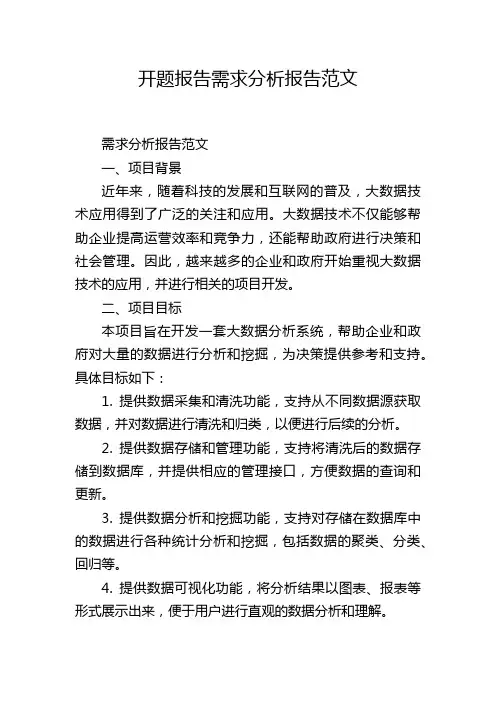 开题报告需求分析报告范文

需求分析报告范文

一、项目背景

近年来，随着科技的发展和互联网的普及，大数据技术应用得到了广泛的关注和应用。大数据技术不仅能够帮助企业提高运营效率和竞争力，还能帮助政府进行决策和社会管理。因此，越来越多的企业和政府开始重视大数据技术的应用，并进行相关的项目开发。

二、项目目标

本项目旨在开发一套大数据分析系统，帮助企业和政府对大量的数据进行分析和挖掘，为决策提供参考和支持。具体目标如下：

1. 提供数据采集和清洗功能，支持从不同数据源获取数据，并对数据进行清洗和归类，以便进行后续的分析。

2. 提供数据存储和管理功能，支持将清洗后的数据存储到数据库，并提供相应的管理接口，方便数据的查询和更新。

3. 提供数据分析和挖掘功能，支持对存储在数据库中的数据进行各种统计分析和挖掘，包括数据的聚类、分类、回归等。

4. 提供数据可视化功能，将分析结果以图表、报表等形式展示出来，便于用户进行直观的数据分析和理解。